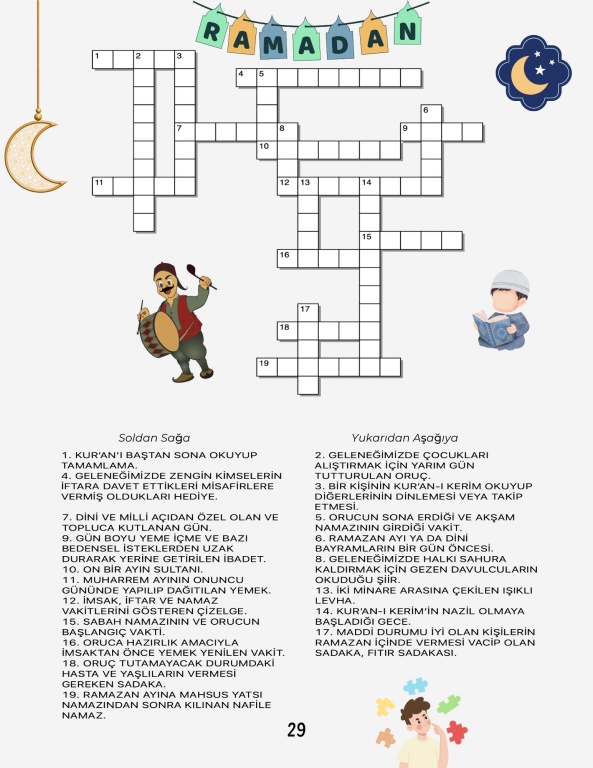 RAMADAN

1 2 3
4 5
6
7 8 9
10
11 12 13 14
15
16
17
18
19

Soldan Sağa

1. KUR'AN'I BAŞTAN SONA OKUYUP TAMAMLAMA.
4. GELENEĞİMİZDE ZENGİN KİMSELERİN İFTARA DAVET ETTİKLERİ MİSAFİRLERE VERMİŞ OLDUKLARI HEDİYE.

7. DİNİ VE MİLLİ AÇIDAN ÖZEL OLAN VE TOPLUCA KUTLANAN GÜN.
9. GÜN BOYU YEME İÇME VE BAZI BEDENSEL İSTEKLERDEN UZAK DURARAK YERİNE GETİRİLEN İBADET.
10. ON BİR AYIN SULTANI.
11. MUHARREM AYININ ONUNCU GÜNÜNDE YAPILIP DAĞITILAN YEMEK.
12. İMSAK, İFTAR VE NAMAZ VAKİTLERİNİ GÖSTEREN ÇİZELGE.
15. SABAH NAMAZININ VE ORUCUN BAŞLANGIÇ VAKTİ.
16. ORUCA HAZIRLIK AMACIYLA İMSAKTAN ÖNCE YEMEK YENİLEN VAKİT.
18. ORUÇ TUTAMAYACAK DURUMDAKİ HASTA VE YAŞLILARIN VERMESİ GEREKEN SADAKA.
19. RAMAZAN AYINA MAHSUS YATSI NAMAZINDAN SONRA KILINAN NAFİLE NAMAZ.

Yukarıdan Aşağıya

2. GELENEĞİMİZDE ÇOCUKLARI ALIŞTIRMAK İÇİN YARIM GÜN TUTTURULAN ORUÇ.
3. BİR KİŞİNİN KUR'AN-I KERİM OKUYUP DİĞERLERİNİN DİNLEMESİ VEYA TAKİP ETMESİ.
5. ORUCUN SONA ERDİĞİ VE AKŞAM NAMAZININ GİRDİĞİ VAKİT.
6. RAMAZAN AYI YA DA DİNİ BAYRAMLARIN BİR GÜN ÖNCESİ.
8. GELENEĞİMİZDE HALKI SAHURA KALDIRMAK İÇİN GEZEN DAVULCULARIN OKUDUĞU ŞİİR.
13. İKİ MİNARE ARASINA ÇEKİLEN IŞIKLI LEVHA.
14. KUR'AN-I KERİM'İN NAZİL OLMAYA BAŞLADIĞI GECE.
17. MADDİ DURUMU İYİ OLAN KİŞİLERİN RAMAZAN İÇİNDE VERMESİ VACİP OLAN SADAKA, FITIR SADAKASI.

29